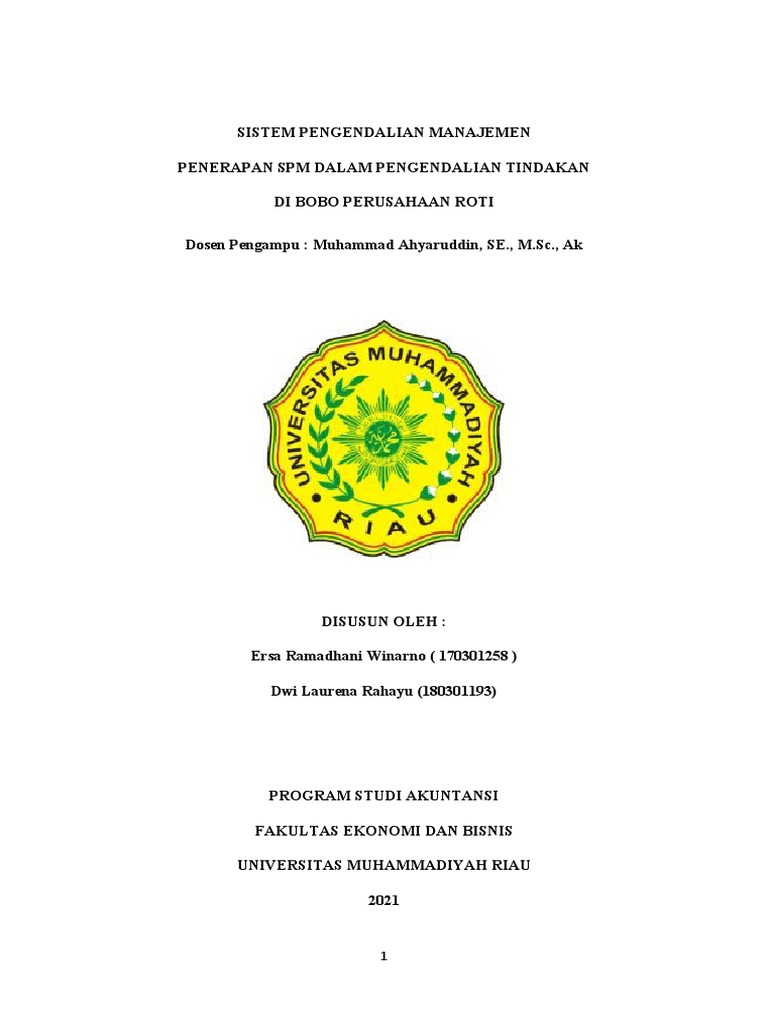 SISTEM PENGENDALIAN MANAJEMEN

PENERAPAN SPM DALAM PENGENDALIAN TINDAKAN

DI BOBO PERUSAHAAN ROTI

Dosen Pengampu : Muhammad Ahyaruddin, SE., M.Sc., Ak

UNIVERSITAS MUHAMMADIYAH

RIAU

DISUSUN OLEH :

Ersa Ramadhani Winarno ( 170301258 )

Dwi Laurena Rahayu (180301193)

PROGRAM STUDI AKUNTANSI

FAKULTAS EKONOMI DAN BISNIS

UNIVERSITAS MUHAMMADIYAH RIAU

2021

1